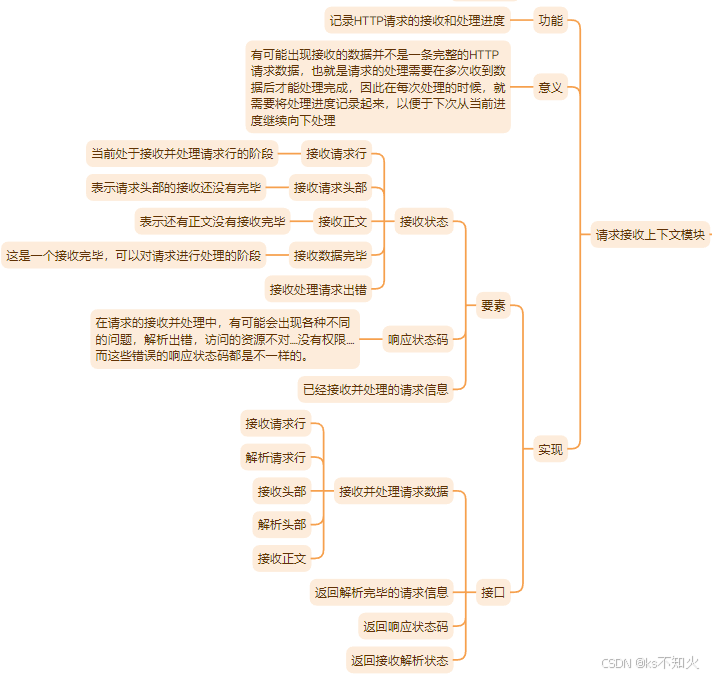 请求接收上下文模块

功能
记录HTTP请求的接收和处理进度

意义
有可能出现接收的数据并不是一条完整的HTTP请求数据，也就是请求的处理需要在多次收到数据后才能处理完成，因此在每次处理的时候，就需要将处理进度记录起来，以便于下次从当前进度继续向下处理

实现

要素

接收状态
接收请求行
当前处于接收并处理请求行的阶段
接收请求头部
表示请求头部的接收还没有完毕
接收正文
表示还有正文没有接收完毕
接收数据完毕
这是一个接收完毕，可以对请求进行处理的阶段
接收处理请求出错

响应状态码
在请求的接收并处理中，有可能会出现各种不同的问题，解析出错，访问的资源不对...没有权限...而这些错误的响应状态码都是不一样的。

已经接收并处理的请求信息

接口

接收并处理请求数据
接收请求行
解析请求行
接收头部
解析头部
接收正文

返回解析完毕的请求信息
返回响应状态码
返回接收解析状态

CSDN @ks不知火